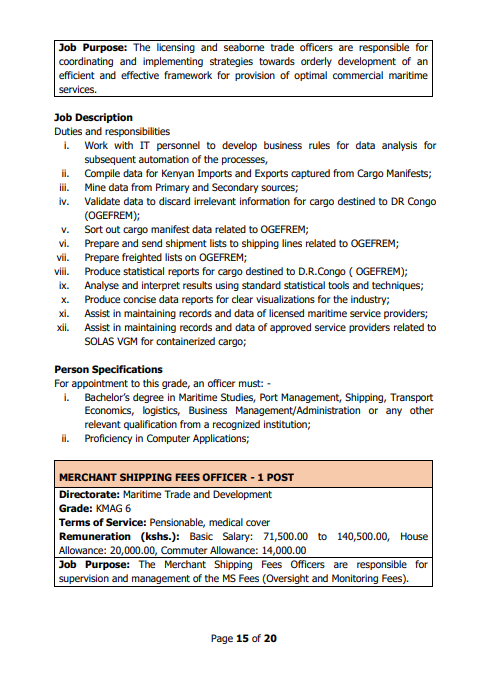 Job Purpose: The licensing and seaborne trade officers are responsible for coordinating and implementing strategies towards orderly development of an efficient and effective framework for provision of optimal commercial maritime services.

Job Description
Duties and responsibilities
i. Work with IT personnel to develop business rules for data analysis for subsequent automation of the processes,
ii. Compile data for Kenyan Imports and Exports captured from Cargo Manifests;
iii. Mine data from Primary and Secondary sources;
iv. Validate data to discard irrelevant information for cargo destined to DR Congo (OGEFREM);
v. Sort out cargo manifest data related to OGEFREM;
vi. Prepare and send shipment lists to shipping lines related to OGEFREM;
vii. Prepare freighted lists on OGEFREM;
viii. Produce statistical reports for cargo destined to D.R.Congo ( OGEFREM);
ix. Analyse and interpret results using standard statistical tools and techniques;
x. Produce concise data reports for clear visualizations for the industry;
xi. Assist in maintaining records and data of licensed maritime service providers;
xii. Assist in maintaining records and data of approved service providers related to SOLAS VGM for containerized cargo;

Person Specifications
For appointment to this grade, an officer must: -
i. Bachelor's degree in Maritime Studies, Port Management, Shipping, Transport Economics, logistics, Business Management/Administration or any other relevant qualification from a recognized institution;
ii. Proficiency in Computer Applications;

MERCHANT SHIPPING FEES OFFICER - 1 POST
Directorate: Maritime Trade and Development
Grade: KMAG 6
Terms of Service: Pensionable, medical cover
Remuneration (kshs.): Basic Salary: 71,500.00 to 140,500.00, House Allowance: 20,000.00, Commuter Allowance: 14,000.00
Job Purpose: The Merchant Shipping Fees Officers are responsible for supervision and management of the MS Fees (Oversight and Monitoring Fees).

Page 15 of 20